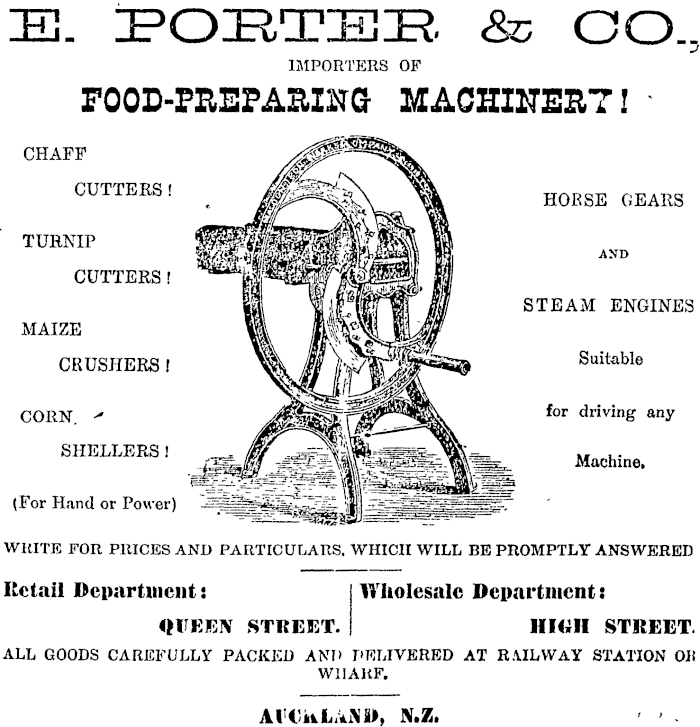 E. PORTER & CO.,

IMPORTERS OF

FOOD-PREPARING MACHINERY!

CHAFF CUTTERS!

TURNIP CUTTERS!

MAIZE CRUSHERS!

CORN SHELLERS!

(For Hand or Power)

HORSE GEARS

AND

STEAM ENGINES

Suitable for driving any Machine.

WRITE FOR PRICES AND PARTICULARS, WHICH WILL BE PROMPTLY ANSWERED

Retail Department:

QUEEN STREET.

Wholesale Department:

HIGH STREET.

ALL GOODS CAREFULLY PACKED AND DELIVERED AT RAILWAY STATION OR WHARF.

AUCKLAND, N.Z.